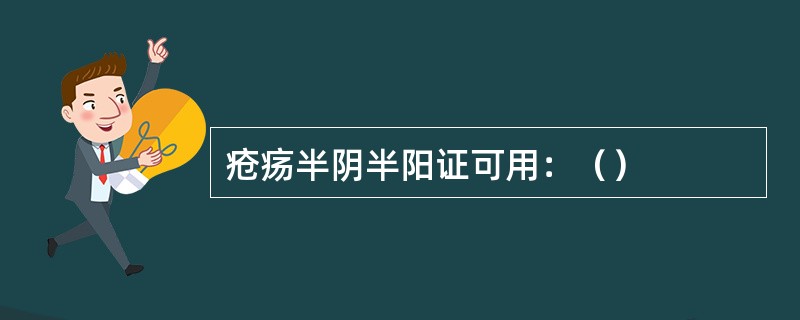 疮疡半阴半阳证可用：（）